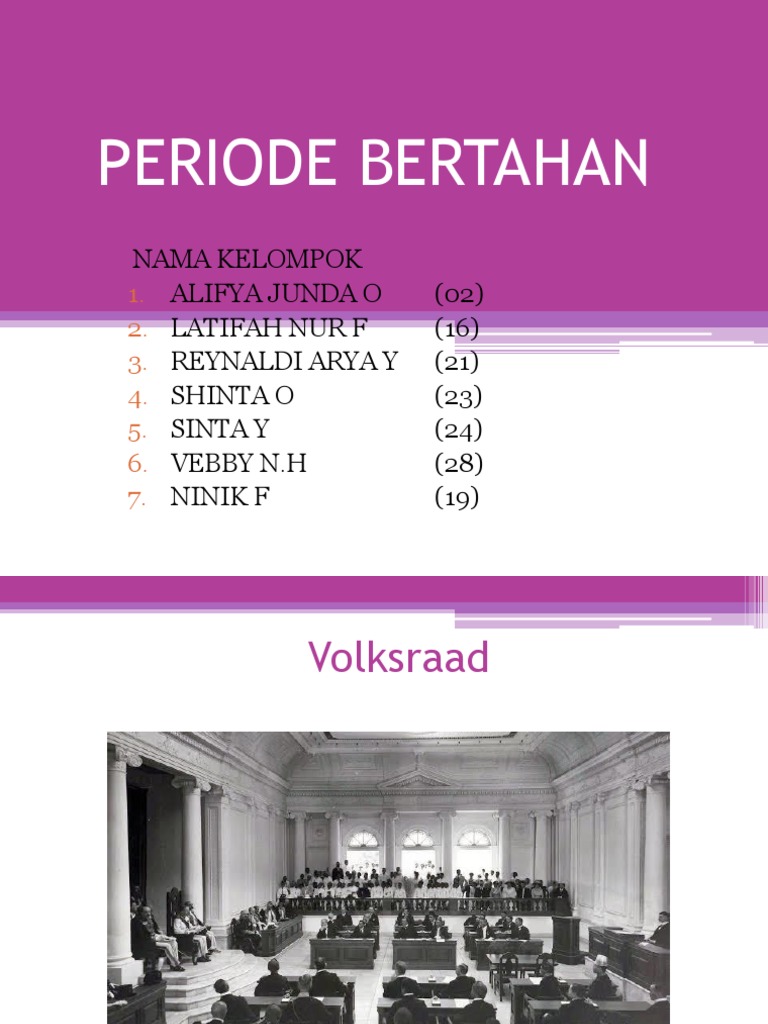 PERIODE BERTAHAN

NAMA KELOMPOK
1. ALIFYA JUNDA O (02)
2. LATIFAH NUR F (16)
3. REYNALDI ARYA Y (21)
4. SHINTA O (23)
5. SINTA Y (24)
6. VEBBY N.H (28)
7. NINIK F (19)

Volksraad